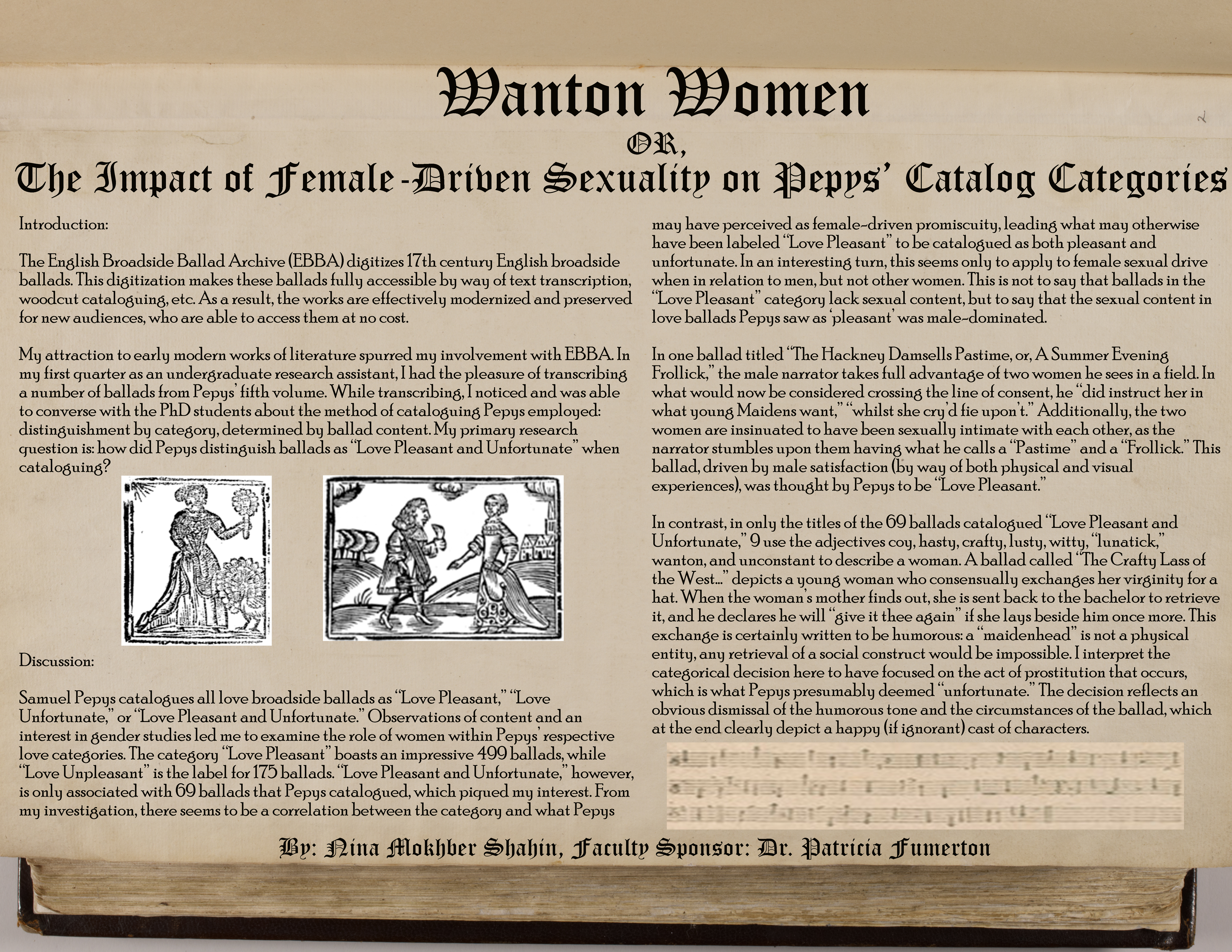 Wanton Women

OR,

The Impact of Female-Driven Sexuality on Pepys' Catalog Categories

Introduction:

The English Broadside Ballad Archive (EBBA) digitizes 17th century English broadside ballads. This digitization makes these ballads fully accessible by way of text transcription, woodcut cataloguing, etc. As a result, the works are effectively modernized and preserved for new audiences, who are able to access them at no cost.

My attraction to early modern works of literature spurred my involvement with EBBA. In my first quarter as an undergraduate research assistant, I had the pleasure of transcribing a number of ballads from Pepys' fifth volume. While transcribing, I noticed and was able to converse with the PhD students about the method of cataloguing Pepys employed: distinguishment by category, determined by ballad content. My primary research question is: how did Pepys distinguish ballads as "Love Pleasant and Unfortunate" when cataloguing?

Discussion:

Samuel Pepys catalogues all love broadside ballads as "Love Pleasant," "Love Unfortunate," or "Love Pleasant and Unfortunate." Observations of content and an interest in gender studies led me to examine the role of women within Pepys' respective love categories. The category "Love Pleasant" boasts an impressive 499 ballads, while "Love Unpleasant" is the label for 175 ballads. "Love Pleasant and Unfortunate," however, is only associated with 69 ballads that Pepys catalogued, which piqued my interest. From my investigation, there seems to be a correlation between the category and what Pepys may have perceived as female-driven promiscuity, leading what may otherwise have been labeled "Love Pleasant" to be catalogued as both pleasant and unfortunate. In an interesting turn, this seems only to apply to female sexual drive when in relation to men, but not other women. This is not to say that ballads in the "Love Pleasant" category lack sexual content, but to say that the sexual content in love ballads Pepys saw as 'pleasant' was male-dominated.

In one ballad titled "The Hackney Damsells Pastime, or, A Summer Evening Frollick," the male narrator takes full advantage of two women he sees in a field. In what would now be considered crossing the line of consent, he "did instruct her in what young Maidens want," "whilst she cry'd fie upon't." Additionally, the two women are insinuated to have been sexually intimate with each other, as the narrator stumbles upon them having what he calls a "Pastime" and a "Frollick." This ballad, driven by male satisfaction (by way of both physical and visual experiences), was thought by Pepys to be "Love Pleasant."

In contrast, in only the titles of the 69 ballads catalogued "Love Pleasant and Unfortunate," 9 use the adjectives coy, hasty, crafty, lusty, witty, "lunatick," wanton, and unconstant to describe a woman. A ballad called "The Crafty Lass of the West..." depicts a young woman who consensually exchanges her virginity for a hat. When the woman's mother finds out, she is sent back to the bachelor to retrieve it, and he declares he will "give it thee again" if she lays beside him once more. This exchange is certainly written to be humorous: a "maidenhead" is not a physical entity, any retrieval of a social construct would be impossible. I interpret the categorical decision here to have focused on the act of prostitution that occurs, which is what Pepys presumably deemed "unfortunate." The decision reflects an obvious dismissal of the humorous tone and the circumstances of the ballad, which at the end clearly depict a happy (if ignorant) cast of characters.

By: Nina Mokhber Shahin, Faculty Sponsor: Dr. Patricia Fumerton